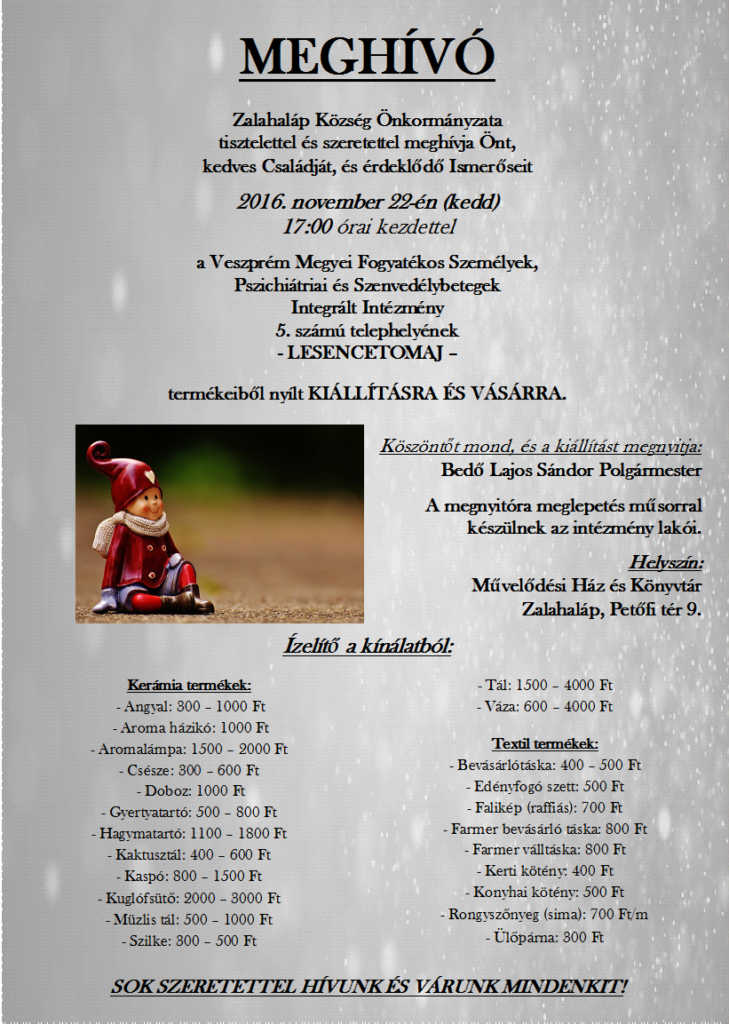 MEGHÍVÓ

Zalahaláp Község Önkormányzata tisztelettel és szeretettel meghívja Önt, kedves Családját, és érdeklődő Ismerőseit

2016. november 22-én (kedd)
17:00 órai kezdettel

a Veszprém Megyei Fogyatékos Személyek, Pszichiátriai és Szenvedélybetegek Integrált Intézmény 5. számú telephelyének
- LESENCETOMAJ –

termékeiből nyílt KIÁLLÍTÁSRA ÉS VÁSÁRRA.

Köszöntőt mond, és a kiállítást megnyitja:
Bedő Lajos Sándor Polgármester

A megnyitóra meglepetés műsorral készülnek az intézmény lakói.

Helyszín:
Művelődési Ház és Könyvtár
Zalahaláp, Petőfi tér 9.

Ízelítő a kínálatból:

Kerámia termékek:
- Angyal: 300 – 1000 Ft
- Aroma házikó: 1000 Ft
- Aromalámpa: 1500 – 2000 Ft
- Csésze: 300 – 600 Ft
- Doboz: 1000 Ft
- Gyertyatartó: 500 – 800 Ft
- Hagymatartó: 1100 – 1800 Ft
- Kaktusztál: 400 – 600 Ft
- Kaspó: 800 – 1500 Ft
- Kuglófsütő: 2000 – 3000 Ft
- Müzlis tál: 500 – 1000 Ft
- Szilke: 300 – 500 Ft

- Tál: 1500 – 4000 Ft
- Váza: 600 – 4000 Ft

Textil termékek:
- Bevásárlótáska: 400 – 500 Ft
- Edényfogó szett: 500 Ft
- Falikép (raffiás): 700 Ft
- Farmer bevásárló táska: 800 Ft
- Farmer válltáska: 800 Ft
- Kerti kötény: 400 Ft
- Konyhai kötény: 500 Ft
- Rongyszőnyeg (sima): 700 Ft/m
- Ülőpárna: 300 Ft

SOK SZERETETTEL HÍVUNK ÉS VÁRUNK MINDENKIT!